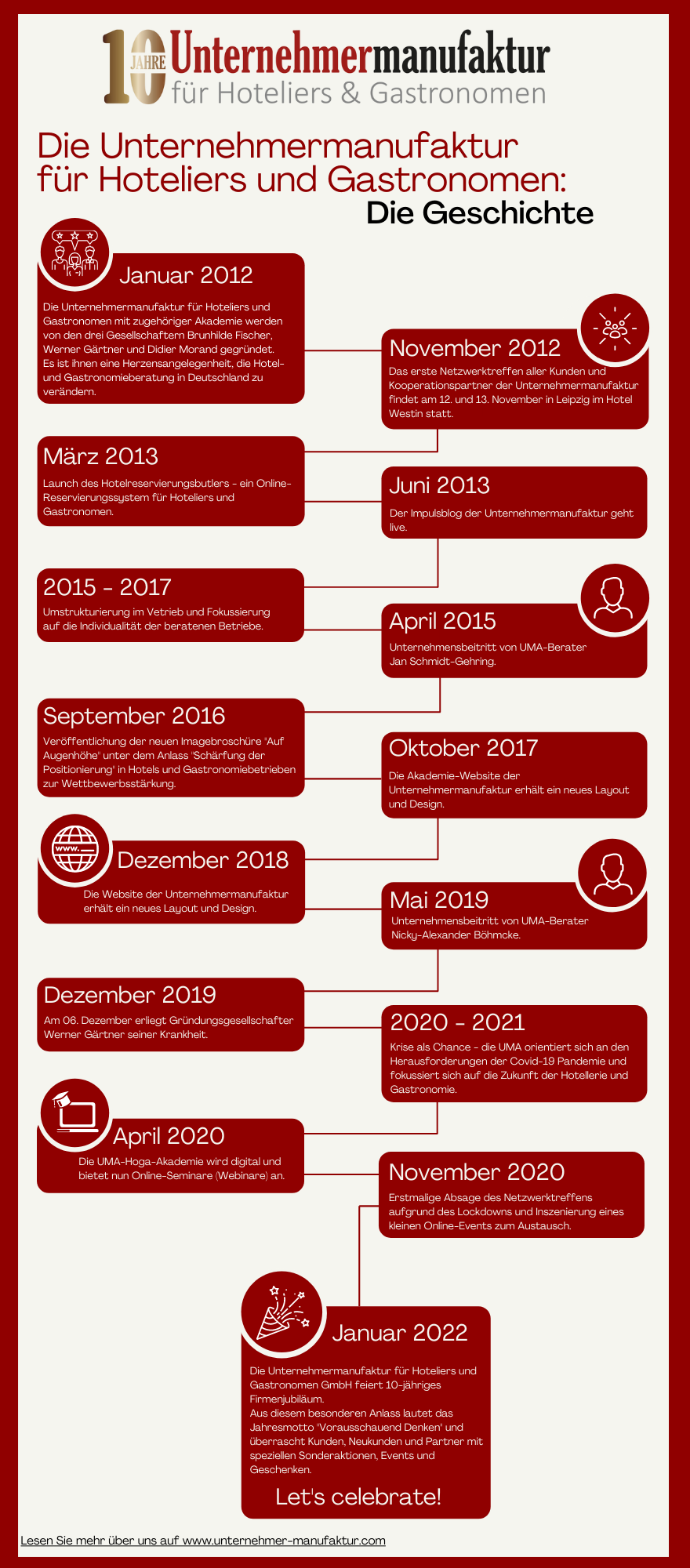 10 JAHRE Unternehmermanufaktur
für Hoteliers & Gastronomen

Die Unternehmermanufaktur für Hoteliers und Gastronomen:
Die Geschichte

Januar 2012
Die Unternehmermanufaktur für Hoteliers und Gastronomen mit zugehöriger Akademie werden von den drei Gesellschaftern Brunhilde Fischer, Werner Gärtner und Didier Morand gegründet. Es ist ihnen eine Herzensangelegenheit, die Hotel- und Gastronomieberatung in Deutschland zu verändern.

November 2012
Das erste Netzwerktreffen aller Kunden und Kooperationspartner der Unternehmermanufaktur findet am 12. und 13. November in Leipzig im Hotel Westin statt.

März 2013
Launch des Hotelreservierungsbutlers - ein Online-Reservierungssystem für Hoteliers und Gastronomen.

Juni 2013
Der Impulsblog der Unternehmermanufaktur geht live.

2015 - 2017
Umstrukturierung im Vetrieb und Fokussierung auf die Individualität der beratenen Betriebe.

April 2015
Unternehmensbeitritt von UMA-Berater Jan Schmidt-Gehring.

September 2016
Veröffentlichung der neuen Imagebroschüre "Auf Augenhöhe" unter dem Anlass "Schärfung der Positionierung" in Hotels und Gastronomiebetrieben zur Wettbewerbsstärkung.

Oktober 2017
Die Akademie-Website der Unternehmermanufaktur erhält ein neues Layout und Design.

www.
Dezember 2018
Die Website der Unternehmermanufaktur erhält ein neues Layout und Design.

Mai 2019
Unternehmensbeitritt von UMA-Berater Nicky-Alexander Böhmcke.

Dezember 2019
Am 06. Dezember erliegt Gründungsgesellschafter Werner Gärtner seiner Krankheit.

2020 - 2021
Krise als Chance - die UMA orientiert sich an den Herausforderungen der Covid-19 Pandemie und fokussiert sich auf die Zukunft der Hotellerie und Gastronomie.

April 2020
Die UMA-Hoga-Akademie wird digital und bietet nun Online-Seminare (Webinare) an.

November 2020
Erstmalige Absage des Netzwerktreffens aufgrund des Lockdowns und Inszenierung eines kleinen Online-Events zum Austausch.

Januar 2022
Die Unternehmermanufaktur für Hoteliers und Gastronomen GmbH feiert 10-jähriges Firmenjubiläum.
Aus diesem besonderen Anlass lautet das Jahresmotto "Vorausschauend Denken" und überrascht Kunden, Neukunden und Partner mit speziellen Sonderaktionen, Events und Geschenken.
Let's celebrate!

Lesen Sie mehr über uns auf www.unternehmer-manufaktur.com